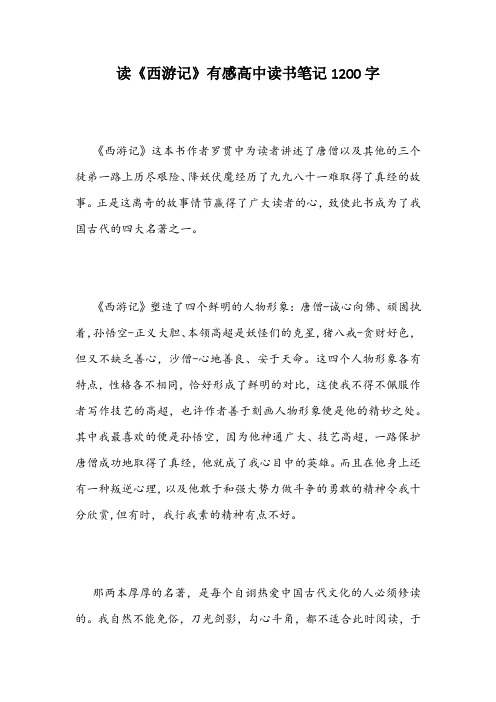 读《西游记》有感高中读书笔记 1200 字

《西游记》这本书作者罗贯中为读者讲述了唐僧以及其他的三个徒弟一路上历尽艰险、降妖伏魔经历了九九八十一难取得了真经的故事。正是这离奇的故事情节赢得了广大读者的心，致使此书成为了我国古代的四大名著之一。

《西游记》塑造了四个鲜明的人物形象：唐僧-诚心向佛、顽固执着，孙悟空-正义大胆、本领高超是妖怪们的克星，猪八戒-贪财好色，但又不缺乏善心，沙僧-心地善良、安于天命。这四个人物形象各有特点，性格各不相同，恰好形成了鲜明的对比，这使我不得不佩服作者写作技艺的高超，也许作者善于刻画人物形象便是他的精妙之处。其中我最喜欢的便是孙悟空，因为他神通广大、技艺高超，一路保护唐僧成功地取得了真经，他就成了我心目中的英雄。而且在他身上还有一种叛逆心理，以及他敢于和强大势力做斗争的勇敢的精神令我十分欣赏，但有时，我行我素的精神有点不好。

那两本厚厚的名著，是每个自诩热爱中国古代文化的人必须修读的。我自然不能免俗，刀光剑影，勾心斗角，都不适合此时阅读，于